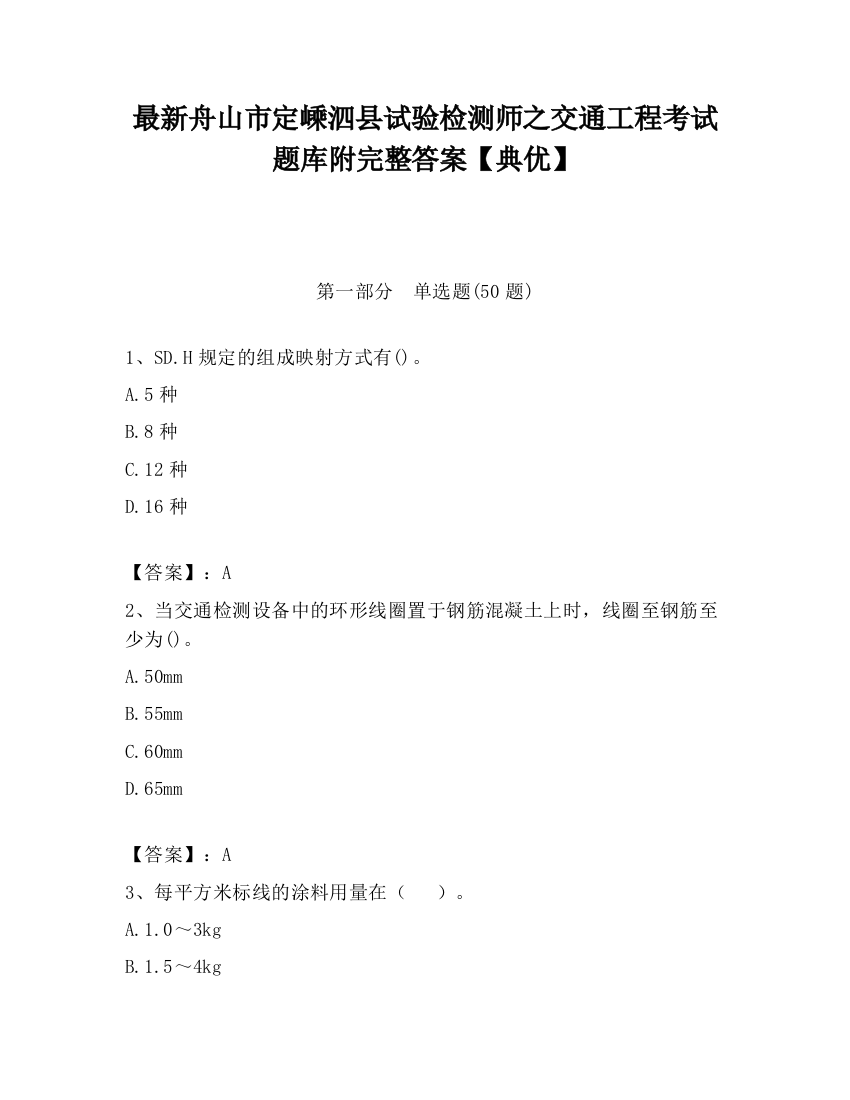 最新舟山市定嵊泗县试验检测师之交通工程考试题库附完整答案【典优】

第一部分　单选题(50 题)

1、SD.H 规定的组成映射方式有()。

A.5 种

B.8 种

C.12 种

D.16 种

【答案】：A

2、当交通检测设备中的环形线圈置于钢筋混凝土上时，线圈至钢筋至少为()。

A.50mm

B.55mm

C.60mm

D.65mm

【答案】：A

3、每平方米标线的涂料用量在（　　）。

A.1.0～3kg

B.1.5～4kg